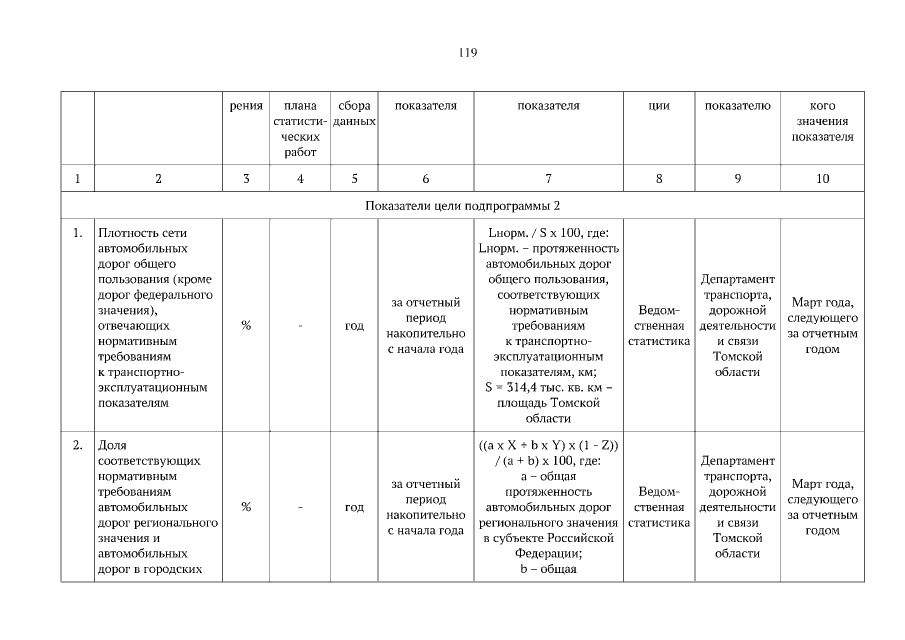 119

| | | рения | плана статистических работ | сбора данных | показателя | показателя | ции | показателю | кого значения показателя |
|---|---|---|---|---|---|---|---|---|---|
| 1 | 2 | 3 | 4 | 5 | 6 | 7 | 8 | 9 | 10 |
| Показатели цели подпрограммы 2 | | | | | | | | | |
| 1. | Плотность сети автомобильных дорог общего пользования (кроме дорог федерального значения), отвечающих нормативным требованиям к транспортно-эксплуатационным показателям | % | - | год | за отчетный период накопительно с начала года | Lнорм. / S x 100, где: Lнорм. – протяженность автомобильных дорог общего пользования, соответствующих нормативным требованиям к транспортно-эксплуатационным показателям, км; S = 314,4 тыс. кв. км – площадь Томской области | Ведомственная статистика | Департамент транспорта, дорожной деятельности и связи Томской области | Март года, следующего за отчетным годом |
| 2. | Доля соответствующих нормативным требованиям автомобильных дорог регионального значения и автомобильных дорог в городских | % | - | год | за отчетный период накопительно с начала года | ((a x X + b x Y) x (1 - Z)) / (a + b) x 100, где: a – общая протяженность автомобильных дорог регионального значения в субъекте Российской Федерации; b – общая | Ведомственная статистика | Департамент транспорта, дорожной деятельности и связи Томской области | Март года, следующего за отчетным годом |